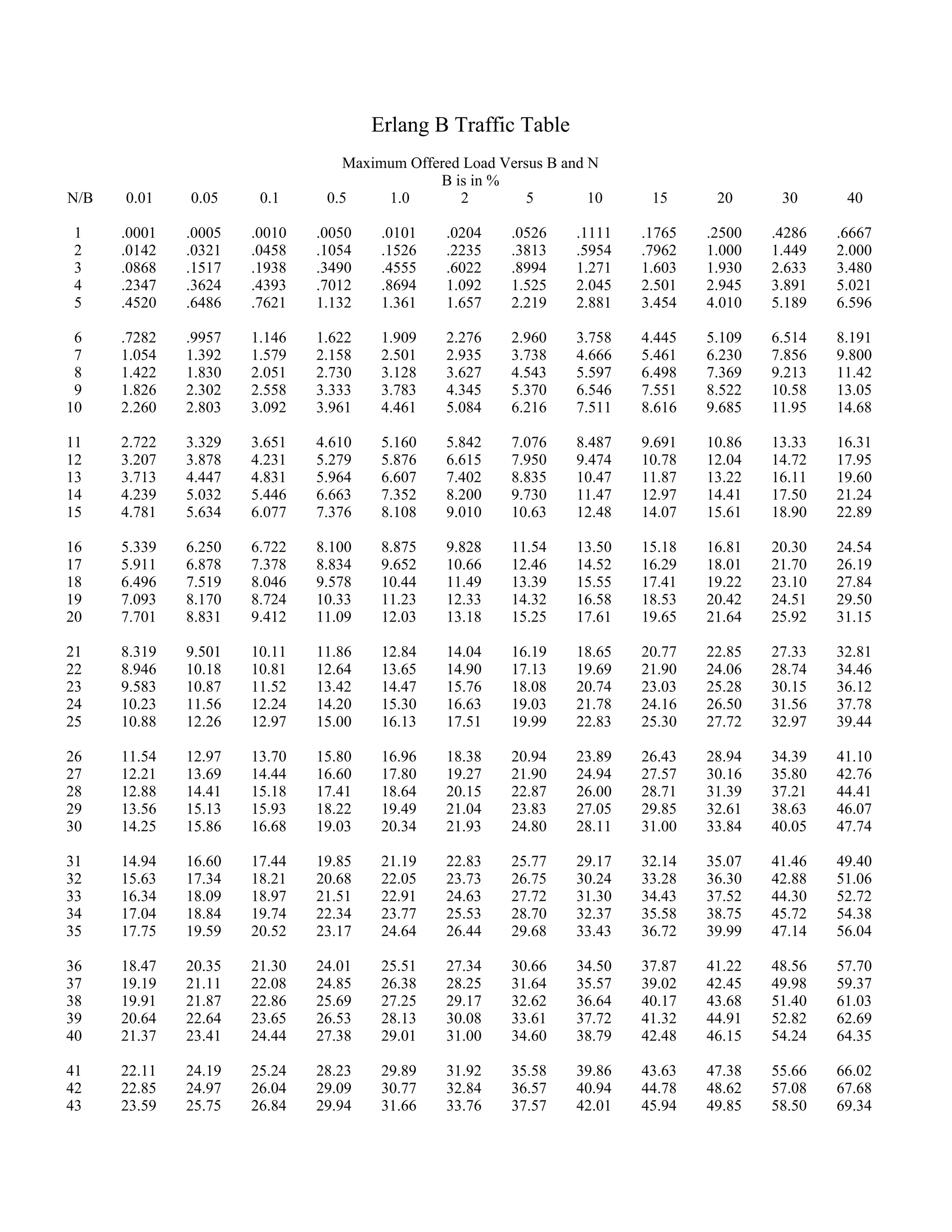 Erlang B Traffic Table

Maximum Offered Load Versus B and N
B is in %

| N/B | 0.01 | 0.05 | 0.1 | 0.5 | 1.0 | 2 | 5 | 10 | 15 | 20 | 30 | 40 |
|---|---|---|---|---|---|---|---|---|---|---|---|---|
| 1 | .0001 | .0005 | .0010 | .0050 | .0101 | .0204 | .0526 | .1111 | .1765 | .2500 | .4286 | .6667 |
| 2 | .0142 | .0321 | .0458 | .1054 | .1526 | .2235 | .3813 | .5954 | .7962 | 1.000 | 1.449 | 2.000 |
| 3 | .0868 | .1517 | .1938 | .3490 | .4555 | .6022 | .8994 | 1.271 | 1.603 | 1.930 | 2.633 | 3.480 |
| 4 | .2347 | .3624 | .4393 | .7012 | .8694 | 1.092 | 1.525 | 2.045 | 2.501 | 2.945 | 3.891 | 5.021 |
| 5 | .4520 | .6486 | .7621 | 1.132 | 1.361 | 1.657 | 2.219 | 2.881 | 3.454 | 4.010 | 5.189 | 6.596 |
| 6 | .7282 | .9957 | 1.146 | 1.622 | 1.909 | 2.276 | 2.960 | 3.758 | 4.445 | 5.109 | 6.514 | 8.191 |
| 7 | 1.054 | 1.392 | 1.579 | 2.158 | 2.501 | 2.935 | 3.738 | 4.666 | 5.461 | 6.230 | 7.856 | 9.800 |
| 8 | 1.422 | 1.830 | 2.051 | 2.730 | 3.128 | 3.627 | 4.543 | 5.597 | 6.498 | 7.369 | 9.213 | 11.42 |
| 9 | 1.826 | 2.302 | 2.558 | 3.333 | 3.783 | 4.345 | 5.370 | 6.546 | 7.551 | 8.522 | 10.58 | 13.05 |
| 10 | 2.260 | 2.803 | 3.092 | 3.961 | 4.461 | 5.084 | 6.216 | 7.511 | 8.616 | 9.685 | 11.95 | 14.68 |
| 11 | 2.722 | 3.329 | 3.651 | 4.610 | 5.160 | 5.842 | 7.076 | 8.487 | 9.691 | 10.86 | 13.33 | 16.31 |
| 12 | 3.207 | 3.878 | 4.231 | 5.279 | 5.876 | 6.615 | 7.950 | 9.474 | 10.78 | 12.04 | 14.72 | 17.95 |
| 13 | 3.713 | 4.447 | 4.831 | 5.964 | 6.607 | 7.402 | 8.835 | 10.47 | 11.87 | 13.22 | 16.11 | 19.60 |
| 14 | 4.239 | 5.032 | 5.446 | 6.663 | 7.352 | 8.200 | 9.730 | 11.47 | 12.97 | 14.41 | 17.50 | 21.24 |
| 15 | 4.781 | 5.634 | 6.077 | 7.376 | 8.108 | 9.010 | 10.63 | 12.48 | 14.07 | 15.61 | 18.90 | 22.89 |
| 16 | 5.339 | 6.250 | 6.722 | 8.100 | 8.875 | 9.828 | 11.54 | 13.50 | 15.18 | 16.81 | 20.30 | 24.54 |
| 17 | 5.911 | 6.878 | 7.378 | 8.834 | 9.652 | 10.66 | 12.46 | 14.52 | 16.29 | 18.01 | 21.70 | 26.19 |
| 18 | 6.496 | 7.519 | 8.046 | 9.578 | 10.44 | 11.49 | 13.39 | 15.55 | 17.41 | 19.22 | 23.10 | 27.84 |
| 19 | 7.093 | 8.170 | 8.724 | 10.33 | 11.23 | 12.33 | 14.32 | 16.58 | 18.53 | 20.42 | 24.51 | 29.50 |
| 20 | 7.701 | 8.831 | 9.412 | 11.09 | 12.03 | 13.18 | 15.25 | 17.61 | 19.65 | 21.64 | 25.92 | 31.15 |
| 21 | 8.319 | 9.501 | 10.11 | 11.86 | 12.84 | 14.04 | 16.19 | 18.65 | 20.77 | 22.85 | 27.33 | 32.81 |
| 22 | 8.946 | 10.18 | 10.81 | 12.64 | 13.65 | 14.90 | 17.13 | 19.69 | 21.90 | 24.06 | 28.74 | 34.46 |
| 23 | 9.583 | 10.87 | 11.52 | 13.42 | 14.47 | 15.76 | 18.08 | 20.74 | 23.03 | 25.28 | 30.15 | 36.12 |
| 24 | 10.23 | 11.56 | 12.24 | 14.20 | 15.30 | 16.63 | 19.03 | 21.78 | 24.16 | 26.50 | 31.56 | 37.78 |
| 25 | 10.88 | 12.26 | 12.97 | 15.00 | 16.13 | 17.51 | 19.99 | 22.83 | 25.30 | 27.72 | 32.97 | 39.44 |
| 26 | 11.54 | 12.97 | 13.70 | 15.80 | 16.96 | 18.38 | 20.94 | 23.89 | 26.43 | 28.94 | 34.39 | 41.10 |
| 27 | 12.21 | 13.69 | 14.44 | 16.60 | 17.80 | 19.27 | 21.90 | 24.94 | 27.57 | 30.16 | 35.80 | 42.76 |
| 28 | 12.88 | 14.41 | 15.18 | 17.41 | 18.64 | 20.15 | 22.87 | 26.00 | 28.71 | 31.39 | 37.21 | 44.41 |
| 29 | 13.56 | 15.13 | 15.93 | 18.22 | 19.49 | 21.04 | 23.83 | 27.05 | 29.85 | 32.61 | 38.63 | 46.07 |
| 30 | 14.25 | 15.86 | 16.68 | 19.03 | 20.34 | 21.93 | 24.80 | 28.11 | 31.00 | 33.84 | 40.05 | 47.74 |
| 31 | 14.94 | 16.60 | 17.44 | 19.85 | 21.19 | 22.83 | 25.77 | 29.17 | 32.14 | 35.07 | 41.46 | 49.40 |
| 32 | 15.63 | 17.34 | 18.21 | 20.68 | 22.05 | 23.73 | 26.75 | 30.24 | 33.28 | 36.30 | 42.88 | 51.06 |
| 33 | 16.34 | 18.09 | 18.97 | 21.51 | 22.91 | 24.63 | 27.72 | 31.30 | 34.43 | 37.52 | 44.30 | 52.72 |
| 34 | 17.04 | 18.84 | 19.74 | 22.34 | 23.77 | 25.53 | 28.70 | 32.37 | 35.58 | 38.75 | 45.72 | 54.38 |
| 35 | 17.75 | 19.59 | 20.52 | 23.17 | 24.64 | 26.44 | 29.68 | 33.43 | 36.72 | 39.99 | 47.14 | 56.04 |
| 36 | 18.47 | 20.35 | 21.30 | 24.01 | 25.51 | 27.34 | 30.66 | 34.50 | 37.87 | 41.22 | 48.56 | 57.70 |
| 37 | 19.19 | 21.11 | 22.08 | 24.85 | 26.38 | 28.25 | 31.64 | 35.57 | 39.02 | 42.45 | 49.98 | 59.37 |
| 38 | 19.91 | 21.87 | 22.86 | 25.69 | 27.25 | 29.17 | 32.62 | 36.64 | 40.17 | 43.68 | 51.40 | 61.03 |
| 39 | 20.64 | 22.64 | 23.65 | 26.53 | 28.13 | 30.08 | 33.61 | 37.72 | 41.32 | 44.91 | 52.82 | 62.69 |
| 40 | 21.37 | 23.41 | 24.44 | 27.38 | 29.01 | 31.00 | 34.60 | 38.79 | 42.48 | 46.15 | 54.24 | 64.35 |
| 41 | 22.11 | 24.19 | 25.24 | 28.23 | 29.89 | 31.92 | 35.58 | 39.86 | 43.63 | 47.38 | 55.66 | 66.02 |
| 42 | 22.85 | 24.97 | 26.04 | 29.09 | 30.77 | 32.84 | 36.57 | 40.94 | 44.78 | 48.62 | 57.08 | 67.68 |
| 43 | 23.59 | 25.75 | 26.84 | 29.94 | 31.66 | 33.76 | 37.57 | 42.01 | 45.94 | 49.85 | 58.50 | 69.34 |